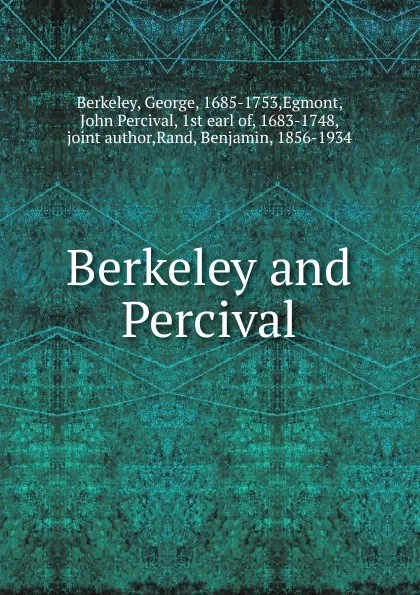 Berkeley, George, 1685-1753,Egmont, John Percival, 1st earl of, 1683-1748, joint author,Rand, Benjamin, 1856-1934

Berkeley and Percival